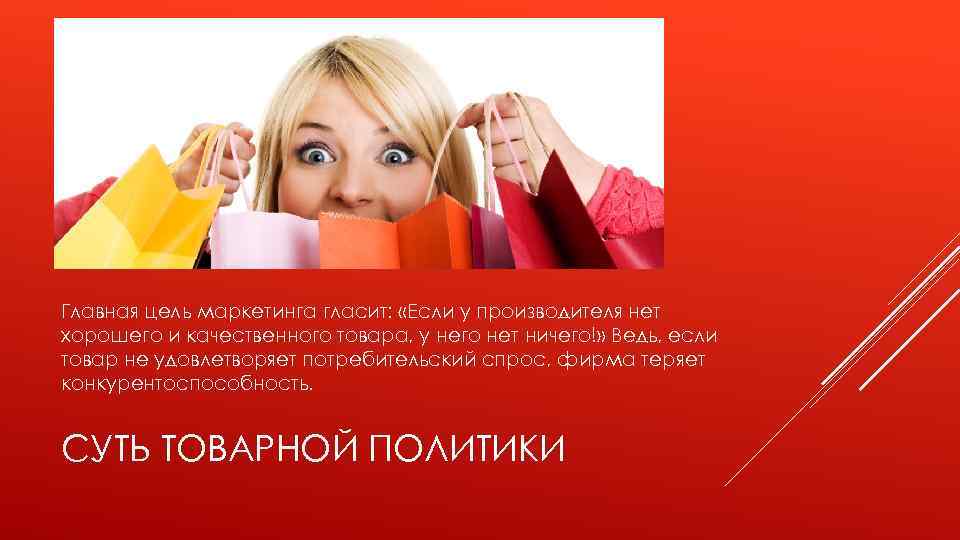 Главная цель маркетинга гласит: «Если у производителя нет хорошего и качественного товара, у него нет ничего!» Ведь, если товар не удовлетворяет потребительский спрос, фирма теряет конкурентоспособность.

СУТЬ ТОВАРНОЙ ПОЛИТИКИ